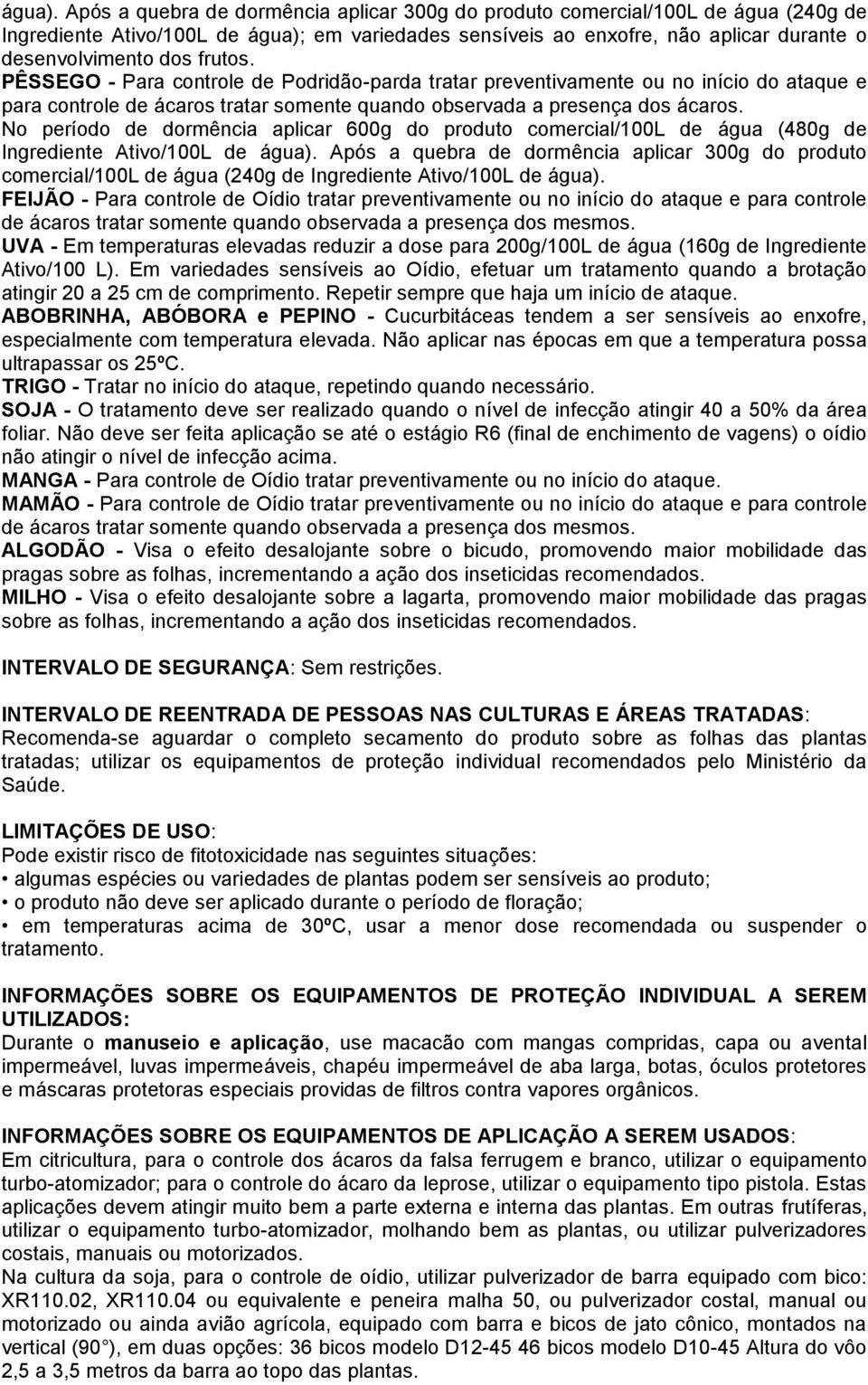 água). Após a quebra de dormência aplicar 300g do produto comercial/100L de água (240g de Ingrediente Ativo/100L de água); em variedades sensíveis ao enxofre, não aplicar durante o desenvolvimento dos frutos.
PÊSSEGO - Para controle de Podridão-parda tratar preventivamente ou no início do ataque e para controle de ácaros tratar somente quando observada a presença dos ácaros.
No período de dormência aplicar 600g do produto comercial/100L de água (480g de Ingrediente Ativo/100L de água). Após a quebra de dormência aplicar 300g do produto comercial/100L de água (240g de Ingrediente Ativo/100L de água).
FEIJÃO - Para controle de Oídio tratar preventivamente ou no início do ataque e para controle de ácaros tratar somente quando observada a presença dos mesmos.
UVA - Em temperaturas elevadas reduzir a dose para 200g/100L de água (160g de Ingrediente Ativo/100 L). Em variedades sensíveis ao Oídio, efetuar um tratamento quando a brotação atingir 20 a 25 cm de comprimento. Repetir sempre que haja um início de ataque.
ABOBRINHA, ABÓBORA e PEPINO - Cucurbitáceas tendem a ser sensíveis ao enxofre, especialmente com temperatura elevada. Não aplicar nas épocas em que a temperatura possa ultrapassar os 25ºC.
TRIGO - Tratar no início do ataque, repetindo quando necessário.
SOJA - O tratamento deve ser realizado quando o nível de infecção atingir 40 a 50% da área foliar. Não deve ser feita aplicação se até o estágio R6 (final de enchimento de vagens) o oídio não atingir o nível de infecção acima.
MANGA - Para controle de Oídio tratar preventivamente ou no início do ataque.
MAMÃO - Para controle de Oídio tratar preventivamente ou no início do ataque e para controle de ácaros tratar somente quando observada a presença dos mesmos.
ALGODÃO - Visa o efeito desalojante sobre o bicudo, promovendo maior mobilidade das pragas sobre as folhas, incrementando a ação dos inseticidas recomendados.
MILHO - Visa o efeito desalojante sobre a lagarta, promovendo maior mobilidade das pragas sobre as folhas, incrementando a ação dos inseticidas recomendados.

INTERVALO DE SEGURANÇA: Sem restrições.

INTERVALO DE REENTRADA DE PESSOAS NAS CULTURAS E ÁREAS TRATADAS:
Recomenda-se aguardar o completo secamento do produto sobre as folhas das plantas tratadas; utilizar os equipamentos de proteção individual recomendados pelo Ministério da Saúde.

LIMITAÇÕES DE USO:
Pode existir risco de fitotoxicidade nas seguintes situações:
• algumas espécies ou variedades de plantas podem ser sensíveis ao produto;
• o produto não deve ser aplicado durante o período de floração;
• em temperaturas acima de 30ºC, usar a menor dose recomendada ou suspender o tratamento.

INFORMAÇÕES SOBRE OS EQUIPAMENTOS DE PROTEÇÃO INDIVIDUAL A SEREM UTILIZADOS:
Durante o manuseio e aplicação, use macacão com mangas compridas, capa ou avental impermeável, luvas impermeáveis, chapéu impermeável de aba larga, botas, óculos protetores e máscaras protetoras especiais providas de filtros contra vapores orgânicos.

INFORMAÇÕES SOBRE OS EQUIPAMENTOS DE APLICAÇÃO A SEREM USADOS:
Em citricultura, para o controle dos ácaros da falsa ferrugem e branco, utilizar o equipamento turbo-atomizador; para o controle do ácaro da leprose, utilizar o equipamento tipo pistola. Estas aplicações devem atingir muito bem a parte externa e interna das plantas. Em outras frutíferas, utilizar o equipamento turbo-atomizador, molhando bem as plantas, ou utilizar pulverizadores costais, manuais ou motorizados.
Na cultura da soja, para o controle de oídio, utilizar pulverizador de barra equipado com bico: XR110.02, XR110.04 ou equivalente e peneira malha 50, ou pulverizador costal, manual ou motorizado ou ainda avião agrícola, equipado com barra e bicos de jato cônico, montados na vertical (90°), em duas opções: 36 bicos modelo D12-45 46 bicos modelo D10-45 Altura do vôo 2,5 a 3,5 metros da barra ao topo das plantas.